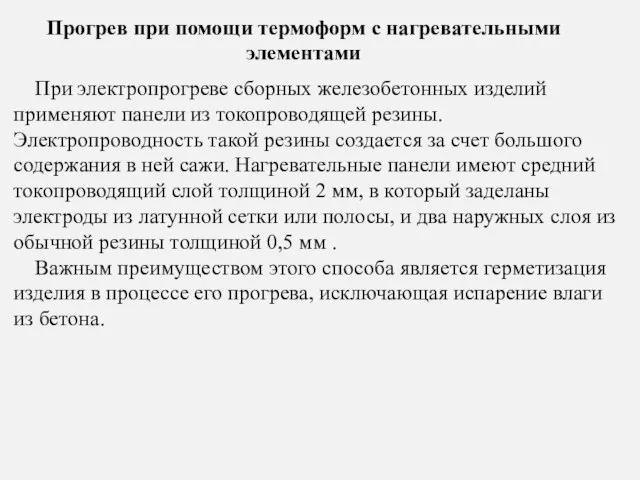 Прогрев при помощи термоформ с нагревательными элементами

При электропрогреве сборных железобетонных изделий применяют панели из токопроводящей резины. Электропроводность такой резины создается за счет большого содержания в ней сажи. Нагревательные панели имеют средний токопроводящий слой толщиной 2 мм, в который заделаны электроды из латунной сетки или полосы, и два наружных слоя из обычной резины толщиной 0,5 мм .

Важным преимуществом этого способа является герметизация изделия в процессе его прогрева, исключающая испарение влаги из бетона.